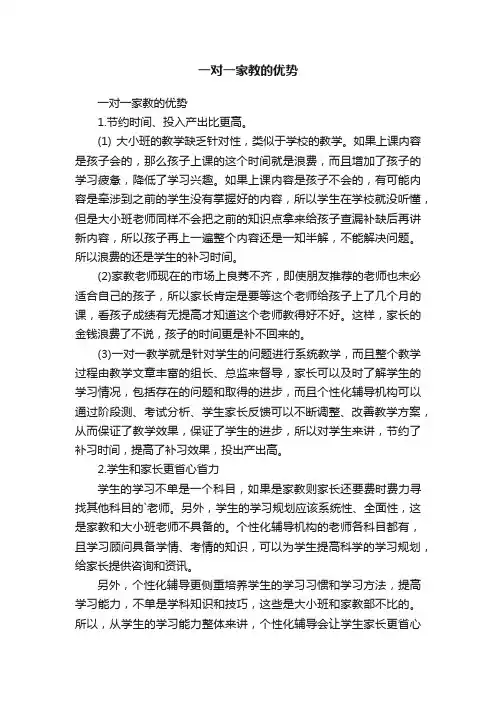 一对一家教的优势

一对一家教的优势

1.节约时间、投入产出比更高。

(1) 大小班的教学缺乏针对性，类似于学校的教学。如果上课内容是孩子会的，那么孩子上课的这个时间就是浪费，而且增加了孩子的学习疲惫，降低了学习兴趣。如果上课内容是孩子不会的，有可能内容是牵涉到之前的学生没有掌握好的内容，所以学生在学校就没听懂，但是大小班老师同样不会把之前的知识点拿来给孩子查漏补缺后再讲新内容，所以孩子再上一遍整个内容还是一知半解，不能解决问题。所以浪费的还是学生的补习时间。

(2)家教老师现在的市场上良莠不齐，即使朋友推荐的老师也未必适合自己的孩子，所以家长肯定是要等这个老师给孩子上了几个月的课，看孩子成绩有无提高才知道这个老师教得好不好。这样，家长的金钱浪费了不说，孩子的时间更是补不回来的。

(3)一对一教学就是针对学生的问题进行系统教学，而且整个教学过程由教学文章丰富的组长、总监来督导，家长可以及时了解学生的学习情况，包括存在的问题和取得的进步，而且个性化辅导机构可以通过阶段测、考试分析、学生家长反馈可以不断调整、改善教学方案，从而保证了教学效果，保证了学生的进步，所以对学生来讲，节约了补习时间，提高了补习效果，投出产出高。

2.学生和家长更省心省力

学生的学习不单是一个科目，如果是家教则家长还要费时费力寻找其他科目的`老师。另外，学生的学习规划应该系统性、全面性，这是家教和大小班老师不具备的。个性化辅导机构的老师各科目都有，且学习顾问具备学情、考情的知识，可以为学生提高科学的学习规划，给家长提供咨询和资讯。

另外，个性化辅导更侧重培养学生的学习习惯和学习方法，提高学习能力，不单是学科知识和技巧，这些是大小班和家教都不比的。所以，从学生的学习能力整体来讲，个性化辅导会让学生家长更省心